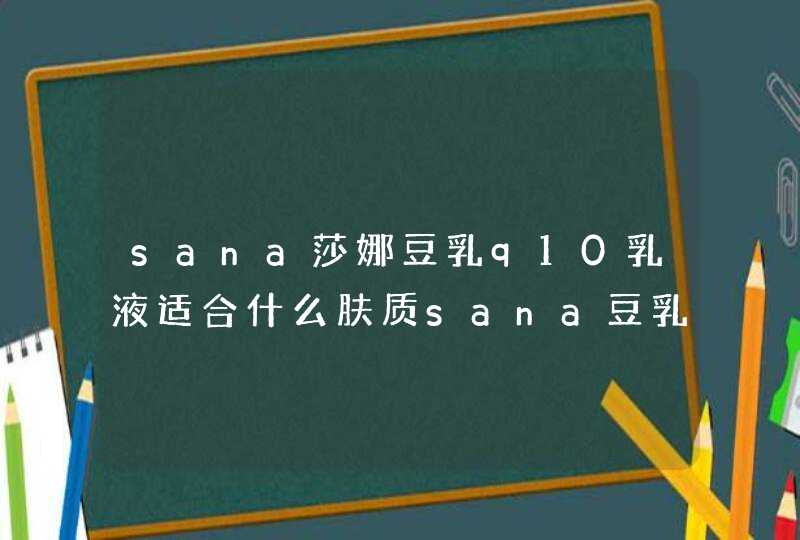 sana莎娜豆乳q10乳液适合什么肤质sana豆乳